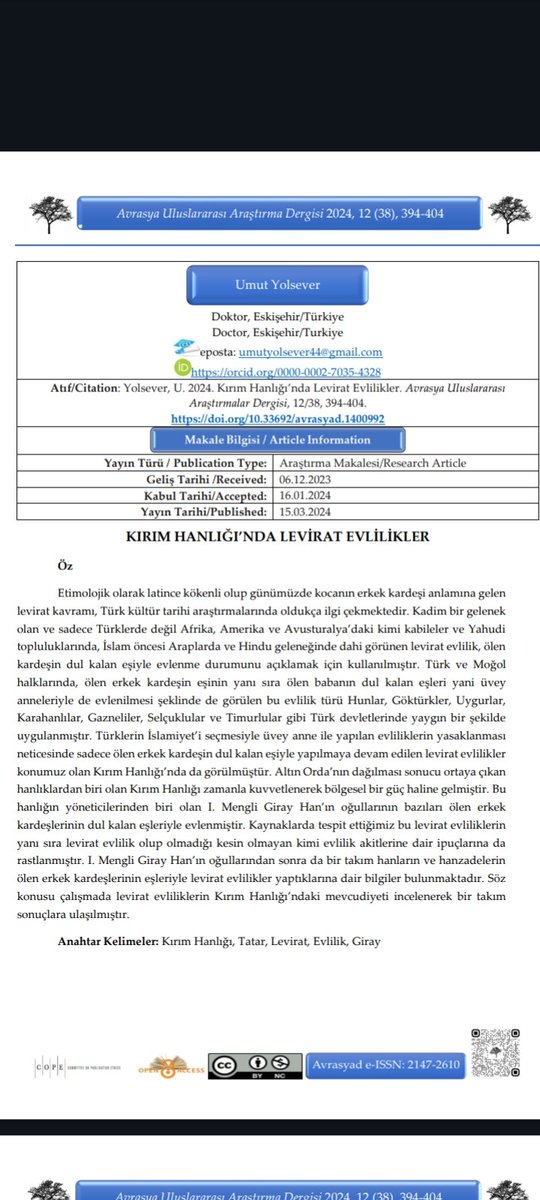 Avrasya Uluslararası Araştırma Dergisi 2024, 12 (38), 394-404

Umut Yolsever

Doktor, Eskişehir/Türkiye
Doctor, Eskişehir/Turkiye
eposta: umutyolsever44@gmail.com
https://orcid.org/0000-0002-7035-4328

Atıf/Citation: Yolsever, U. 2024. Kırım Hanlığı'nda Levirat Evlilikler. Avrasya Uluslararası Araştırmalar Dergisi, 12/38, 394-404.
https://doi.org/10.33692/avrasyad.1400992

Makale Bilgisi / Article Information

| Yayın Türü / Publication Type: | Araştırma Makalesi/Research Article |
|---|---|
| Geliş Tarihi /Received: | 06.12.2023 |
| Kabul Tarihi/Accepted: | 16.01.2024 |
| Yayın Tarihi/Published: | 15.03.2024 |

KIRIM HANLIĞI'NDA LEVİRAT EVLİLİKLER

Öz

Etimolojik olarak latince kökenli olup günümüzde kocanın erkek kardeşi anlamına gelen levirat kavramı, Türk kültür tarihi araştırmalarında oldukça ilgi çekmektedir. Kadim bir gelenek olan ve sadece Türklerde değil Afrika, Amerika ve Avusturalya'daki kimi kabileler ve Yahudi topluluklarında, İslam öncesi Araplarda ve Hindu geleneğinde dahi görünen levirat evlilik, ölen kardeşin dul kalan eşiyle evlenme durumunu açıklamak için kullanılmıştır. Türk ve Moğol halklarında, ölen erkek kardeşin eşinin yanı sıra ölen babanın dul kalan eşleri yani üvey anneleriyle de evlenilmesi şeklinde de görülen bu evlilik türü Hunlar, Göktürkler, Uygurlar, Karahanlılar, Gazneliler, Selçuklular ve Timurlular gibi Türk devletlerinde yaygın bir şekilde uygulanmıştır. Türklerin İslamiyet'i seçmesiyle üvey anne ile yapılan evliliklerin yasaklanması neticesinde sadece ölen erkek kardeşin dul kalan eşiyle yapılmaya devam edilen levirat evlilikler konumuz olan Kırım Hanlığı'nda da görülmüştür. Altın Orda'nın dağılması sonucu ortaya çıkan hanlıklardan biri olan Kırım Hanlığı zamanla kuvvetlenerek bölgesel bir güç haline gelmiştir. Bu hanlığın yöneticilerinden biri olan I. Mengli Giray Han'ın oğullarının bazıları ölen erkek kardeşlerinin dul kalan eşleriyle evlenmiştir. Kaynaklarda tespit ettiğimiz bu levirat evliliklerin yanı sıra levirat evlilik olup olmadığı kesin olmayan kimi evlilik akitlerine dair ipuçlarına da rastlanmıştır. I. Mengli Giray Han'ın oğullarından sonra da bir takım hanların ve hanzadelerin ölen erkek kardeşlerinin eşleriyle levirat evlilikler yaptıklarına dair bilgiler bulunmaktadır. Söz konusu çalışmada levirat evliliklerin Kırım Hanlığı'ndaki mevcudiyeti incelenerek bir takım sonuçlara ulaşılmıştır.

Anahtar Kelimeler: Kırım Hanlığı, Tatar, Levirat, Evlilik, Giray

COPE COMMITTEE ON PUBLICATION ETHICS
OPEN ACCESS
BY NC
Avrasyad e-ISSN: 2147-2610

Avrasya Uluslararası Araştırma Dergisi 2024, 12 (38), 394-404